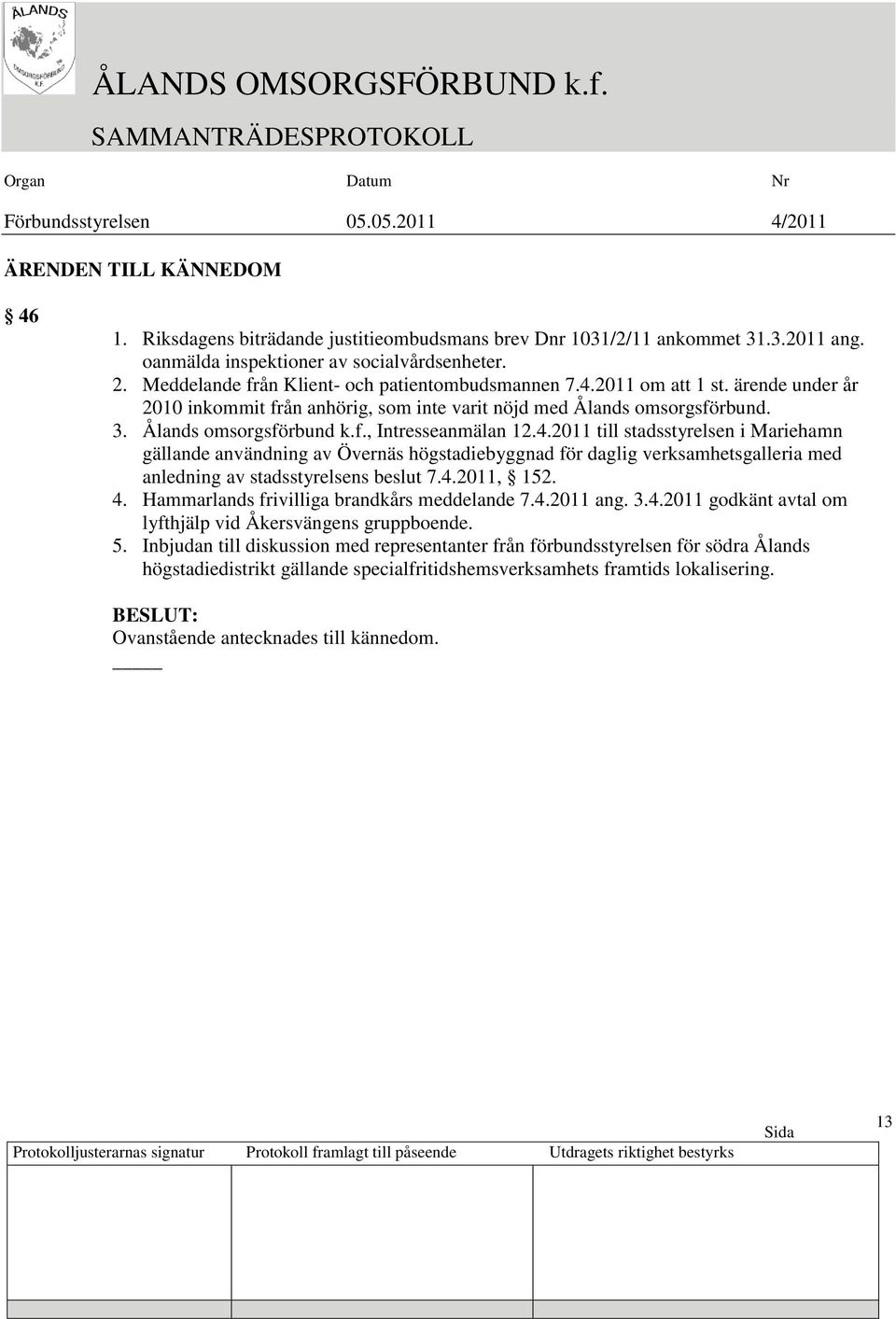 ÅLANDS OMSORGSFÖRBUND K.F.

ÅLANDS OMSORGSFÖRBUND k.f.

SAMMANTRÄDESPROTOKOLL

| Organ | Datum | Nr |
|---|---|---|
| Förbundsstyrelsen | 05.05.2011 | 4/2011 |

ÄRENDEN TILL KÄNNEDOM

§ 46

1. Riksdagens biträdande justitieombudsmans brev Dnr 1031/2/11 ankommet 31.3.2011 ang. oanmälda inspektioner av socialvårdsenheter.
2. Meddelande från Klient- och patientombudsmannen 7.4.2011 om att 1 st. ärende under år 2010 inkommit från anhörig, som inte varit nöjd med Ålands omsorgsförbund.
3. Ålands omsorgsförbund k.f., Intresseanmälan 12.4.2011 till stadsstyrelsen i Mariehamn gällande användning av Övernäs högstadiebyggnad för daglig verksamhetsgalleria med anledning av stadsstyrelsens beslut 7.4.2011, § 152.
4. Hammarlands frivilliga brandkårs meddelande 7.4.2011 ang. 3.4.2011 godkänt avtal om lyfthjälp vid Åkersvängens gruppboende.
5. Inbjudan till diskussion med representanter från förbundsstyrelsen för södra Ålands högstadiedistrikt gällande specialfritidshemsverksamhets framtids lokalisering.

BESLUT:
Ovanstående antecknades till kännedom.

Sida 13

| Protokolljusterarnas signatur | Protokoll framlagt till påseende | Utdragets riktighet bestyrks |
|---|---|---|
| | | |